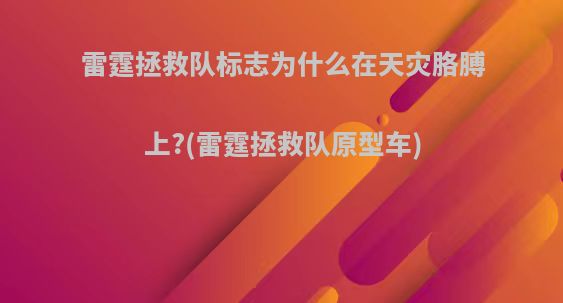 雷霆拯救队标志为什么在天灾胳膊上?(雷霆拯救队原型车)